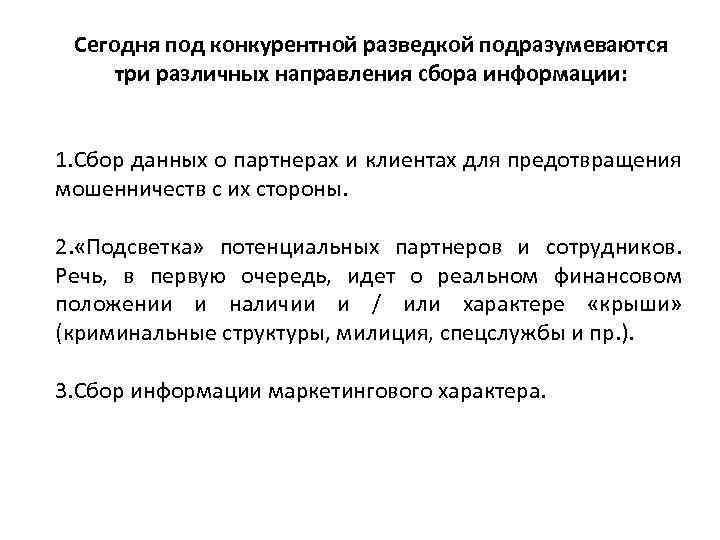 Сегодня под конкурентной разведкой подразумеваются три различных направления сбора информации:

1.Сбор данных о партнерах и клиентах для предотвращения мошенничеств с их стороны.

2.«Подсветка» потенциальных партнеров и сотрудников. Речь, в первую очередь, идет о реальном финансовом положении и наличии и / или характере «крыши» (криминальные структуры, милиция, спецслужбы и пр.).

3.Сбор информации маркетингового характера.